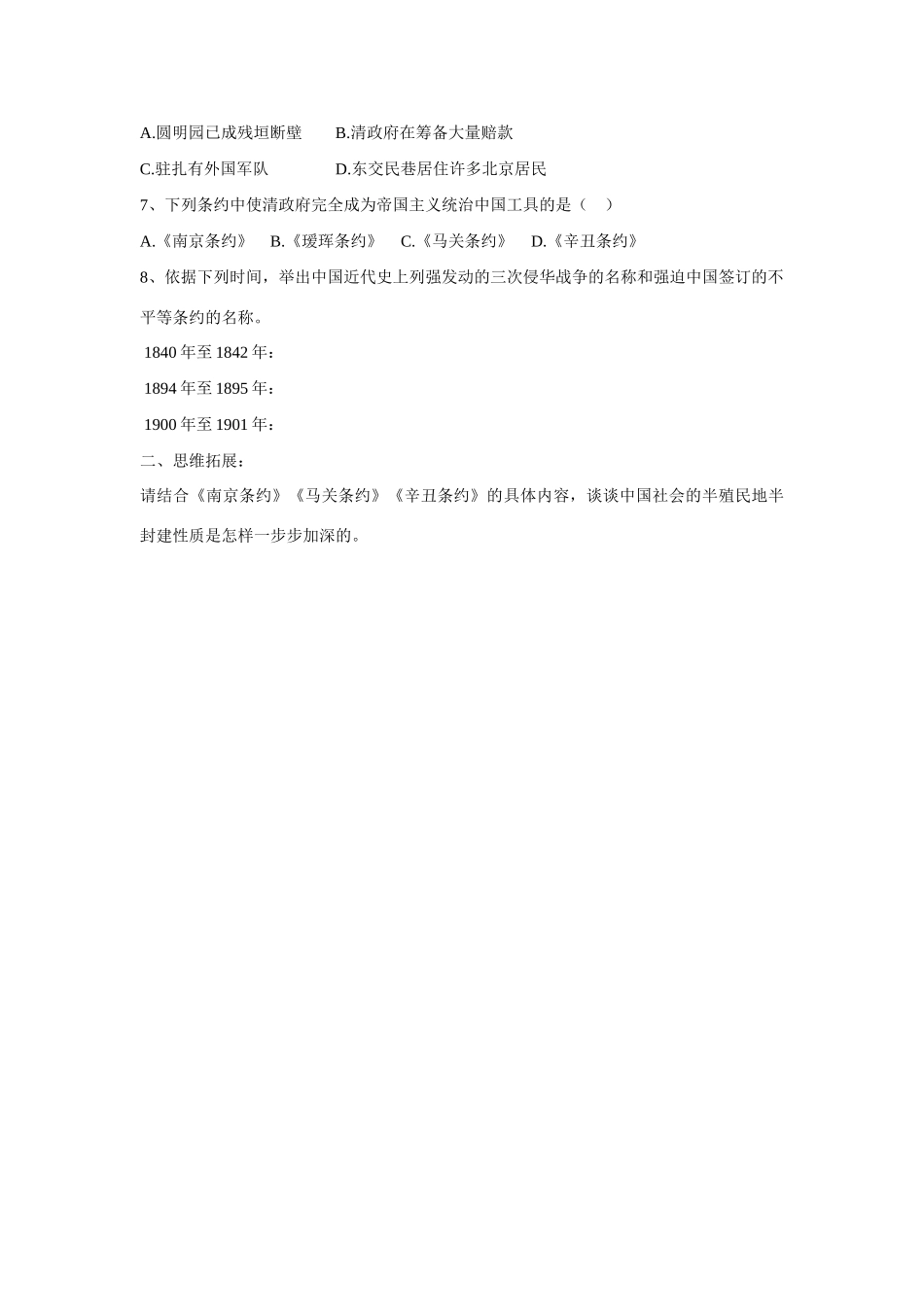 A.圆明园已成残垣断壁　　B.清政府在筹备大量赔款

C.驻扎有外国军队　　　　D.东交民巷居住许多北京居民

7、下列条约中使清政府完全成为帝国主义统治中国工具的是（　）

A.《南京条约》　B.《瑷珲条约》　C.《马关条约》　D.《辛丑条约》

8、依据下列时间，举出中国近代史上列强发动的三次侵华战争的名称和强迫中国签订的不平等条约的名称。

1840 年至 1842 年：

1894 年至 1895 年：

1900 年至 1901 年：

二、思维拓展：

请结合《南京条约》《马关条约》《辛丑条约》的具体内容，谈谈中国社会的半殖民地半封建性质是怎样一步步加深的。